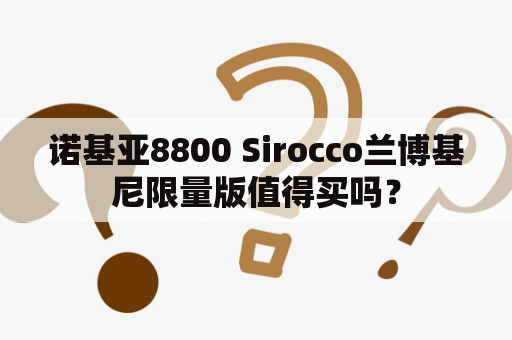 诺基亚8800 Sirocco兰博基尼限量版值得买吗？